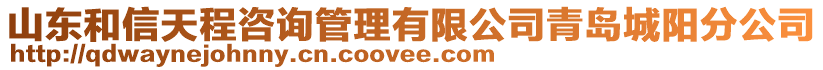 山东和信天程咨询管理有限公司青岛城阳分公司
http://qdwaynejohnny.cn.coovee.com